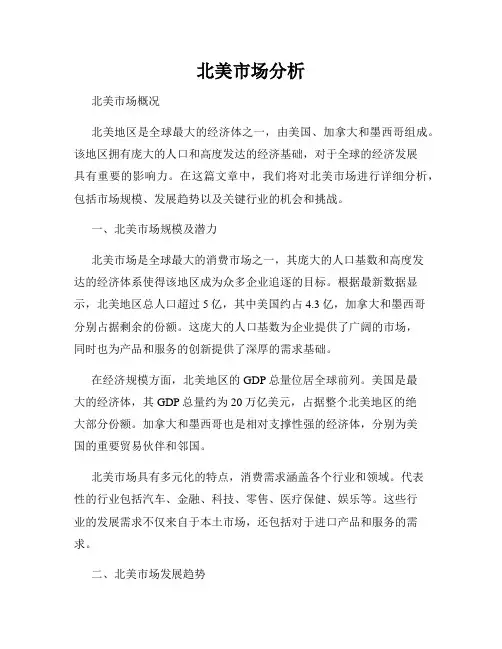 北美市场分析

北美市场概况

北美地区是全球最大的经济体之一，由美国、加拿大和墨西哥组成。该地区拥有庞大的人口和高度发达的经济基础，对于全球的经济发展具有重要的影响力。在这篇文章中，我们将对北美市场进行详细分析，包括市场规模、发展趋势以及关键行业的机会和挑战。

一、北美市场规模及潜力

北美市场是全球最大的消费市场之一，其庞大的人口基数和高度发达的经济体系使得该地区成为众多企业追逐的目标。根据最新数据显示，北美地区总人口超过 5 亿，其中美国约占 4.3 亿，加拿大和墨西哥分别占据剩余的份额。这庞大的人口基数为企业提供了广阔的市场，同时也为产品和服务的创新提供了深厚的需求基础。

在经济规模方面，北美地区的 GDP 总量位居全球前列。美国是最大的经济体，其 GDP 总量约为 20 万亿美元，占据整个北美地区的绝大部分份额。加拿大和墨西哥也是相对支撑性强的经济体，分别为美国的重要贸易伙伴和邻国。

北美市场具有多元化的特点，消费需求涵盖各个行业和领域。代表性的行业包括汽车、金融、科技、零售、医疗保健、娱乐等。这些行业的发展需求不仅来自于本土市场，还包括对于进口产品和服务的需求。

二、北美市场发展趋势